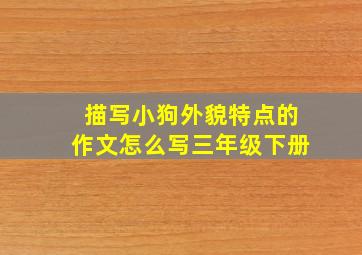 描写小狗外貌特点的
作文怎么写三年级下册